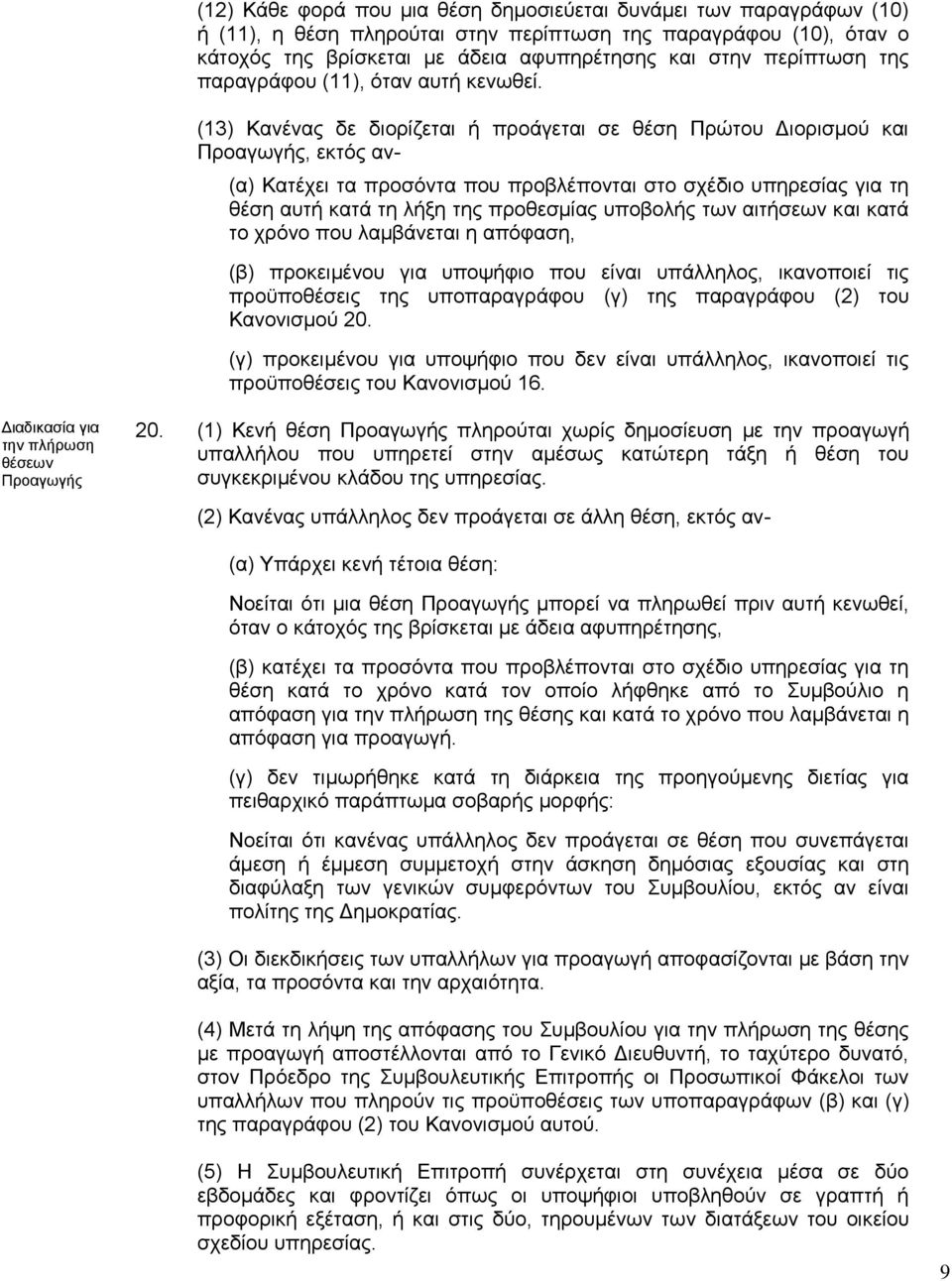 (12) Κάθε φορά που μια θέση δημοσιεύεται δυνάμει των παραγράφων (10) ή (11), η θέση πληρούται στην περίπτωση της παραγράφου (10), όταν ο κάτοχός της βρίσκεται με άδεια αφυπηρέτησης και στην περίπτωση της παραγράφου (11), όταν αυτή κενωθεί.

(13) Κανένας δε διορίζεται ή προάγεται σε θέση Πρώτου Διορισμού και Προαγωγής, εκτός αν-

(α) Κατέχει τα προσόντα που προβλέπονται στο σχέδιο υπηρεσίας για τη θέση αυτή κατά τη λήξη της προθεσμίας υποβολής των αιτήσεων και κατά το χρόνο που λαμβάνεται η απόφαση,

(β) προκειμένου για υποψήφιο που είναι υπάλληλος, ικανοποιεί τις προϋποθέσεις της υποπαραγράφου (γ) της παραγράφου (2) του Κανονισμού 20.

(γ) προκειμένου για υποψήφιο που δεν είναι υπάλληλος, ικανοποιεί τις προϋποθέσεις του Κανονισμού 16.

Διαδικασία για την πλήρωση θέσεων Προαγωγής

20. (1) Κενή θέση Προαγωγής πληρούται χωρίς δημοσίευση με την προαγωγή υπαλλήλου που υπηρετεί στην αμέσως κατώτερη τάξη ή θέση του συγκεκριμένου κλάδου της υπηρεσίας.

(2) Κανένας υπάλληλος δεν προάγεται σε άλλη θέση, εκτός αν-

(α) Υπάρχει κενή τέτοια θέση:

Νοείται ότι μια θέση Προαγωγής μπορεί να πληρωθεί πριν αυτή κενωθεί, όταν ο κάτοχός της βρίσκεται με άδεια αφυπηρέτησης,

(β) κατέχει τα προσόντα που προβλέπονται στο σχέδιο υπηρεσίας για τη θέση κατά το χρόνο κατά τον οποίο λήφθηκε από το Συμβούλιο η απόφαση για την πλήρωση της θέσης και κατά το χρόνο που λαμβάνεται η απόφαση για προαγωγή.

(γ) δεν τιμωρήθηκε κατά τη διάρκεια της προηγούμενης διετίας για πειθαρχικό παράπτωμα σοβαρής μορφής:

Νοείται ότι κανένας υπάλληλος δεν προάγεται σε θέση που συνεπάγεται άμεση ή έμμεση συμμετοχή στην άσκηση δημόσιας εξουσίας και στη διαφύλαξη των γενικών συμφερόντων του Συμβουλίου, εκτός αν είναι πολίτης της Δημοκρατίας.

(3) Οι διεκδικήσεις των υπαλλήλων για προαγωγή αποφασίζονται με βάση την αξία, τα προσόντα και την αρχαιότητα.

(4) Μετά τη λήψη της απόφασης του Συμβουλίου για την πλήρωση της θέσης με προαγωγή αποστέλλονται από το Γενικό Διευθυντή, το ταχύτερο δυνατό, στον Πρόεδρο της Συμβουλευτικής Επιτροπής οι Προσωπικοί Φάκελοι των υπαλλήλων που πληρούν τις προϋποθέσεις των υποπαραγράφων (β) και (γ) της παραγράφου (2) του Κανονισμού αυτού.

(5) Η Συμβουλευτική Επιτροπή συνέρχεται στη συνέχεια μέσα σε δύο εβδομάδες και φροντίζει όπως οι υποψήφιοι υποβληθούν σε γραπτή ή προφορική εξέταση, ή και στις δύο, τηρουμένων των διατάξεων του οικείου σχεδίου υπηρεσίας.

9